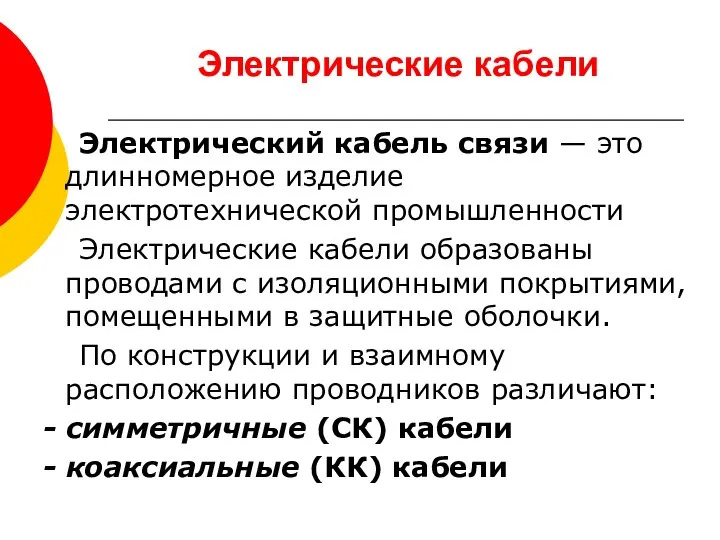 Электрические кабели

Электрический кабель связи — это длинномерное изделие электротехнической промышленности

Электрические кабели образованы проводами с изоляционными покрытиями, помещенными в защитные оболочки.

По конструкции и взаимному расположению проводников различают:

- симметричные (СК) кабели
- коаксиальные (КК) кабели